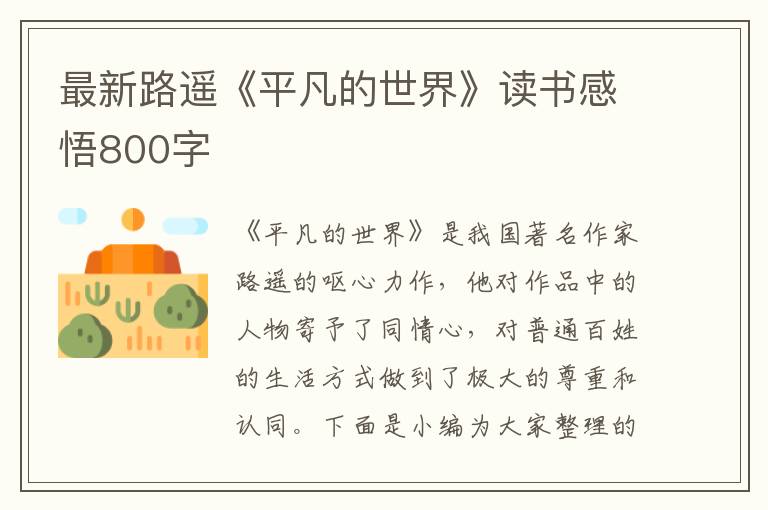 最新路遥《平凡的世界》读书感悟800字

《平凡的世界》是我国著名作家路遥的呕心力作，他对作品中的人物寄予了同情心，对普通百姓的生活方式做到了极大的尊重和认同。下面是小编为大家整理的